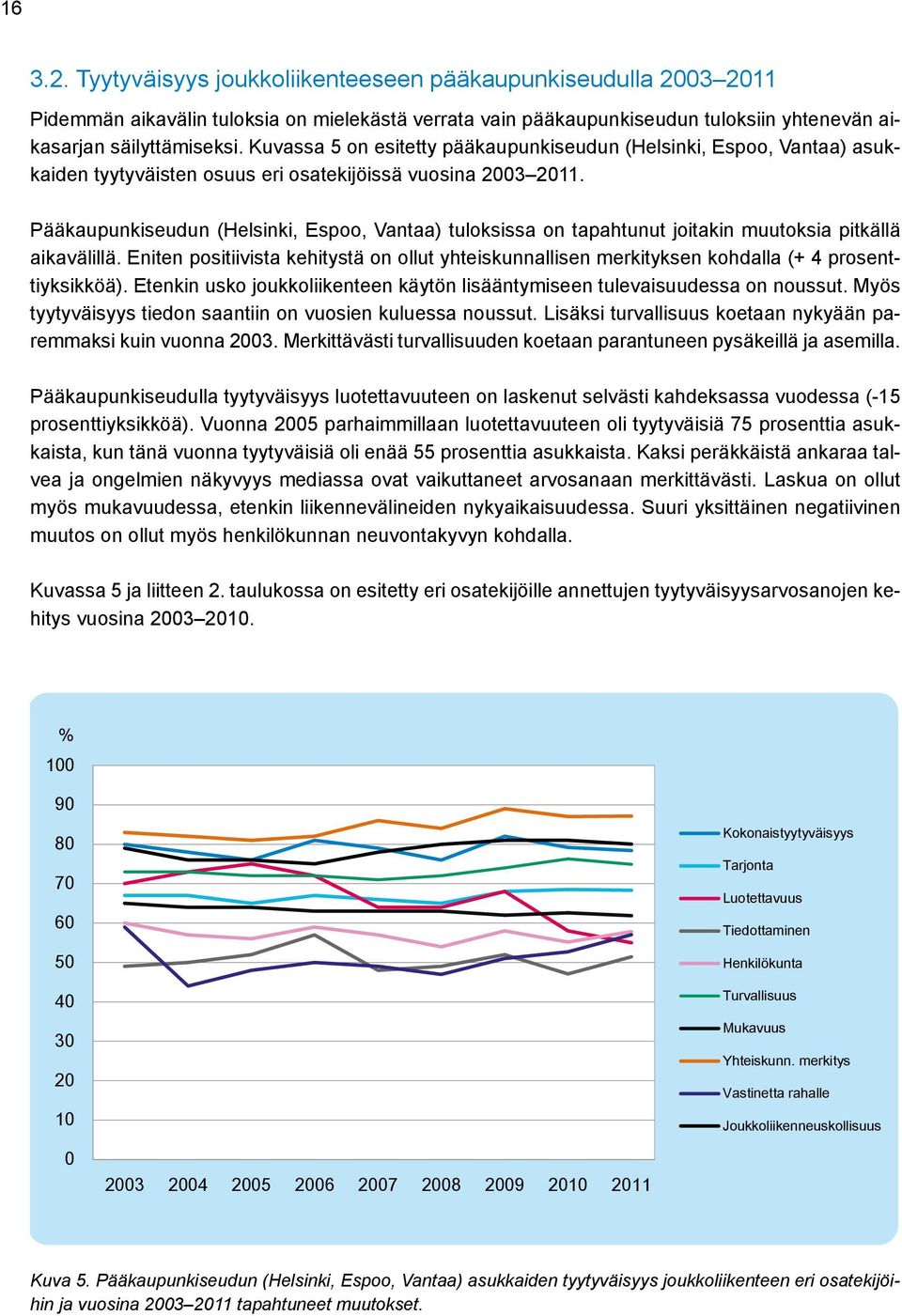 16

3.2. Tyytyväisyys joukkoliikenteeseen pääkaupunkiseudulla 2003–2011

Pidemmän aikavälin tuloksia on mielekästä verrata vain pääkaupunkiseudun tuloksiin yhtenevän aikasarjan säilyttämiseksi. Kuvassa 5 on esitetty pääkaupunkiseudun (Helsinki, Espoo, Vantaa) asukkaiden tyytyväisten osuus eri osatekijöissä vuosina 2003–2011.

Pääkaupunkiseudun (Helsinki, Espoo, Vantaa) tuloksissa on tapahtunut joitakin muutoksia pitkällä aikavälillä. Eniten positiivista kehitystä on ollut yhteiskunnallisen merkityksen kohdalla (+ 4 prosenttiyksikköä). Etenkin usko joukkoliikenteen käytön lisääntymiseen tulevaisuudessa on noussut. Myös tyytyväisyys tiedon saantiin on vuosien kuluessa noussut. Lisäksi turvallisuus koetaan nykyään paremmaksi kuin vuonna 2003. Merkittävästi turvallisuuden koetaan parantuneen pysäkeillä ja asemilla.

Pääkaupunkiseudulla tyytyväisyys luotettavuuteen on laskenut selvästi kahdeksassa vuodessa (-15 prosenttiyksikköä). Vuonna 2005 parhaimmillaan luotettavuuteen oli tyytyväisiä 75 prosenttia asukkaista, kun tänä vuonna tyytyväisiä oli enää 55 prosenttia asukkaista. Kaksi peräkkäistä ankaraa talvea ja ongelmien näkyvyys mediassa ovat vaikuttaneet arvosanaan merkittävästi. Laskua on ollut myös mukavuudessa, etenkin liikennevälineiden nykyaikaisuudessa. Suuri yksittäinen negatiivinen muutos on ollut myös henkilökunnan neuvontakyvyn kohdalla.

Kuvassa 5 ja liitteen 2. taulukossa on esitetty eri osatekijöille annettujen tyytyväisyysarvosanojen kehitys vuosina 2003–2010.

%
100
90
80
70
60
50
40
30
20
10
0
2003 2004 2005 2006 2007 2008 2009 2010 2011

Kokonaistyytyväisyys
Tarjonta
Luotettavuus
Tiedottaminen
Henkilökunta
Turvallisuus
Mukavuus
Yhteiskunn. merkitys
Vastinetta rahalle
Joukkoliikenneuskollisuus

Kuva 5. Pääkaupunkiseudun (Helsinki, Espoo, Vantaa) asukkaiden tyytyväisyys joukkoliikenteen eri osatekijöihin ja vuosina 2003–2011 tapahtuneet muutokset.